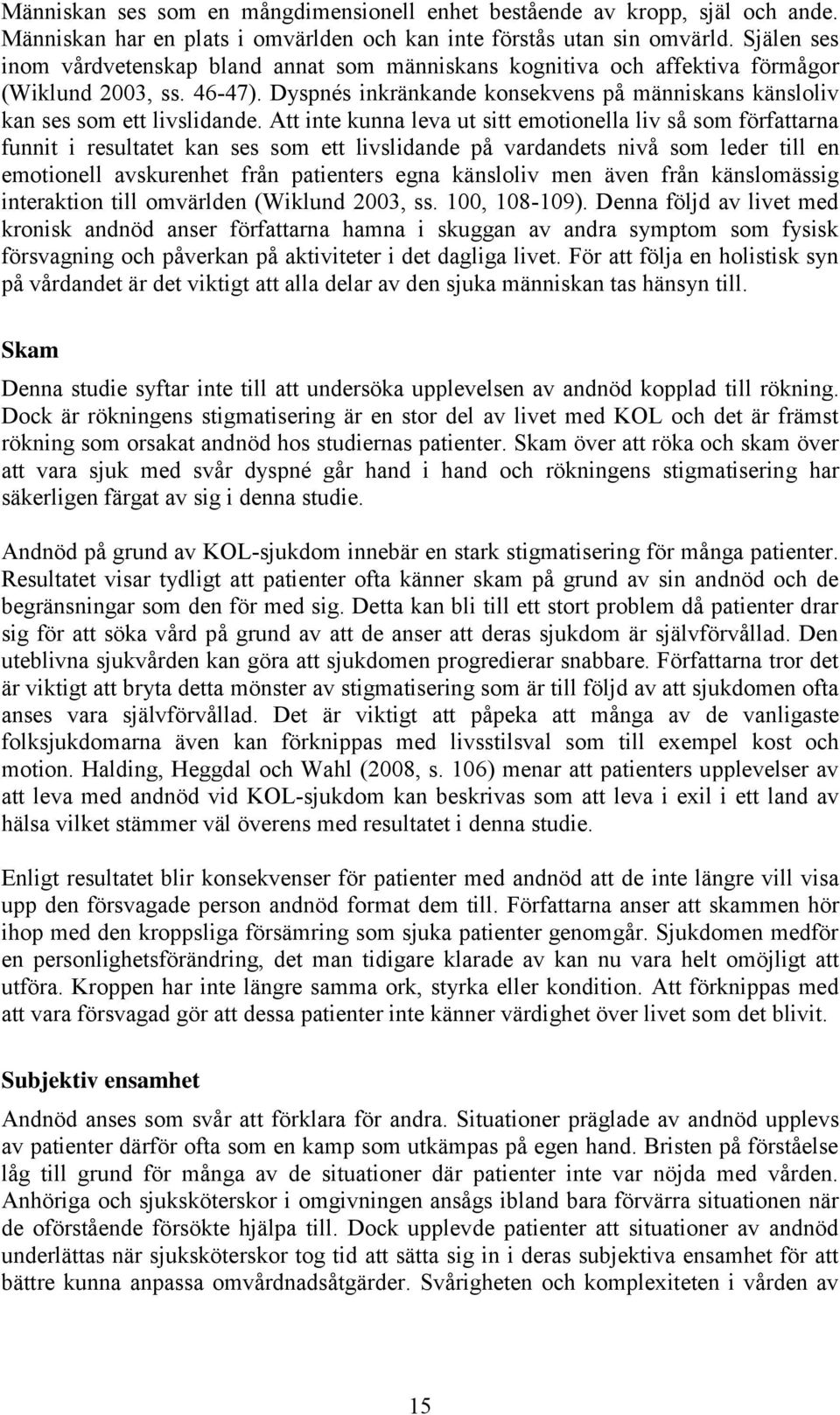 Människan ses som en mångdimensionell enhet bestående av kropp, själ och ande. Människan har en plats i omvärlden och kan inte förstås utan sin omvärld. Själen ses inom vårdvetenskap bland annat som människans kognitiva och affektiva förmågor (Wiklund 2003, ss. 46-47). Dyspnés inkränkande konsekvens på människans känsloliv kan ses som ett livslidande. Att inte kunna leva ut sitt emotionella liv så som författarna funnit i resultatet kan ses som ett livslidande på vardandets nivå som leder till en emotionell avskurenhet från patienters egna känsloliv men även från känslomässig interaktion till omvärlden (Wiklund 2003, ss. 100, 108-109). Denna följd av livet med kronisk andnöd anser författarna hamna i skuggan av andra symptom som fysisk försvagning och påverkan på aktiviteter i det dagliga livet. För att följa en holistisk syn på vårdandet är det viktigt att alla delar av den sjuka människan tas hänsyn till.

Skam

Denna studie syftar inte till att undersöka upplevelsen av andnöd kopplad till rökning. Dock är rökningens stigmatisering är en stor del av livet med KOL och det är främst rökning som orsakat andnöd hos studiernas patienter. Skam över att röka och skam över att vara sjuk med svår dyspné går hand i hand och rökningens stigmatisering har säkerligen färgat av sig i denna studie.

Andnöd på grund av KOL-sjukdom innebär en stark stigmatisering för många patienter. Resultatet visar tydligt att patienter ofta känner skam på grund av sin andnöd och de begränsningar som den för med sig. Detta kan bli till ett stort problem då patienter drar sig för att söka vård på grund av att de anser att deras sjukdom är självförvållad. Den uteblivna sjukvården kan göra att sjukdomen progredierar snabbare. Författarna tror det är viktigt att bryta detta mönster av stigmatisering som är till följd av att sjukdomen ofta anses vara självförvållad. Det är viktigt att påpeka att många av de vanligaste folksjukdomarna även kan förknippas med livsstilsval som till exempel kost och motion. Halding, Heggdal och Wahl (2008, s. 106) menar att patienters upplevelser av att leva med andnöd vid KOL-sjukdom kan beskrivas som att leva i exil i ett land av hälsa vilket stämmer väl överens med resultatet i denna studie.

Enligt resultatet blir konsekvenser för patienter med andnöd att de inte längre vill visa upp den försvagade person andnöd format dem till. Författarna anser att skammen hör ihop med den kroppsliga försämring som sjuka patienter genomgår. Sjukdomen medför en personlighetsförändring, det man tidigare klarade av kan nu vara helt omöjligt att utföra. Kroppen har inte längre samma ork, styrka eller kondition. Att förknippas med att vara försvagad gör att dessa patienter inte känner värdighet över livet som det blivit.

Subjektiv ensamhet

Andnöd anses som svår att förklara för andra. Situationer präglade av andnöd upplevs av patienter därför ofta som en kamp som utkämpas på egen hand. Bristen på förståelse låg till grund för många av de situationer där patienter inte var nöjda med vården. Anhöriga och sjuksköterskor i omgivningen ansågs ibland bara förvärra situationen när de oförstående försökte hjälpa till. Dock upplevde patienter att situationer av andnöd underlättas när sjuksköterskor tog tid att sätta sig in i deras subjektiva ensamhet för att bättre kunna anpassa omvårdnadsåtgärder. Svårigheten och komplexiteten i vården av

15